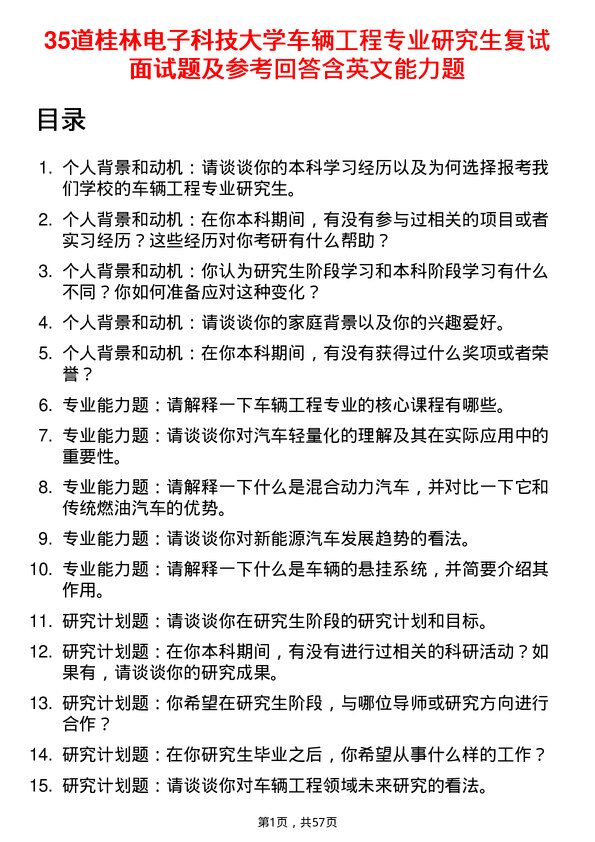 35道桂林电子科技大学车辆工程专业研究生复试面试题及参考回答含英文能力题

目录

1. 个人背景和动机：请谈谈你的本科学习经历以及为何选择报考我们学校的车辆工程专业研究生。

2. 个人背景和动机：在你本科期间，有没有参与过相关的项目或者实习经历？这些经历对你考研有什么帮助？

3. 个人背景和动机：你认为研究生阶段学习和本科阶段学习有什么不同？你如何准备应对这种变化？

4. 个人背景和动机：请谈谈你的家庭背景以及你的兴趣爱好。

5. 个人背景和动机：在你本科期间，有没有获得过什么奖项或者荣誉？

6. 专业能力题：请解释一下车辆工程专业的核心课程有哪些。

7. 专业能力题：请谈谈你对汽车轻量化的理解及其在实际应用中的重要性。

8. 专业能力题：请解释一下什么是混合动力汽车，并对比一下它和传统燃油汽车的优势。

9. 专业能力题：请谈谈你对新能源汽车发展趋势的看法。

10. 专业能力题：请解释一下什么是车辆的悬挂系统，并简要介绍其作用。

11. 研究计划题：请谈谈你在研究生阶段的研究计划和目标。

12. 研究计划题：在你本科期间，有没有进行过相关的科研活动？如果有，请谈谈你的研究成果。

13. 研究计划题：你希望在研究生阶段，与哪位导师或研究方向进行合作？

14. 研究计划题：在你研究生毕业之后，你希望从事什么样的工作？

15. 研究计划题：请谈谈你对车辆工程领域未来研究的看法。

第1页，共57页